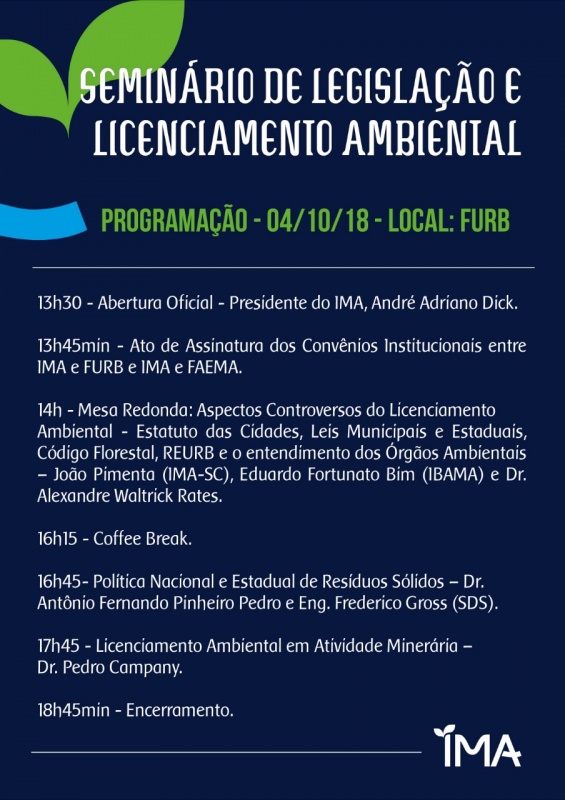 SEMINÁRIO DE LEGISLAÇÃO E LICENCIAMENTO AMBIENTAL

PROGRAMAÇÃO - 04/10/18 - LOCAL: FURB

13h30 - Abertura Oficial - Presidente do IMA, André Adriano Dick.

13h45min - Ato de Assinatura dos Convênios Institucionais entre IMA e FURB e IMA e FAEMA.

14h - Mesa Redonda: Aspectos Controversos do Licenciamento Ambiental - Estatuto das Cidades, Leis Municipais e Estaduais, Código Florestal, REURB e o entendimento dos Órgãos Ambientais – João Pimenta (IMA-SC), Eduardo Fortunato Bim (IBAMA) e Dr. Alexandre Waltrick Rates.

16h15 - Coffee Break.

16h45- Política Nacional e Estadual de Resíduos Sólidos – Dr. Antônio Fernando Pinheiro Pedro e Eng. Frederico Gross (SDS).

17h45 - Licenciamento Ambiental em Atividade Minerária – Dr. Pedro Campany.

18h45min - Encerramento.

IMA